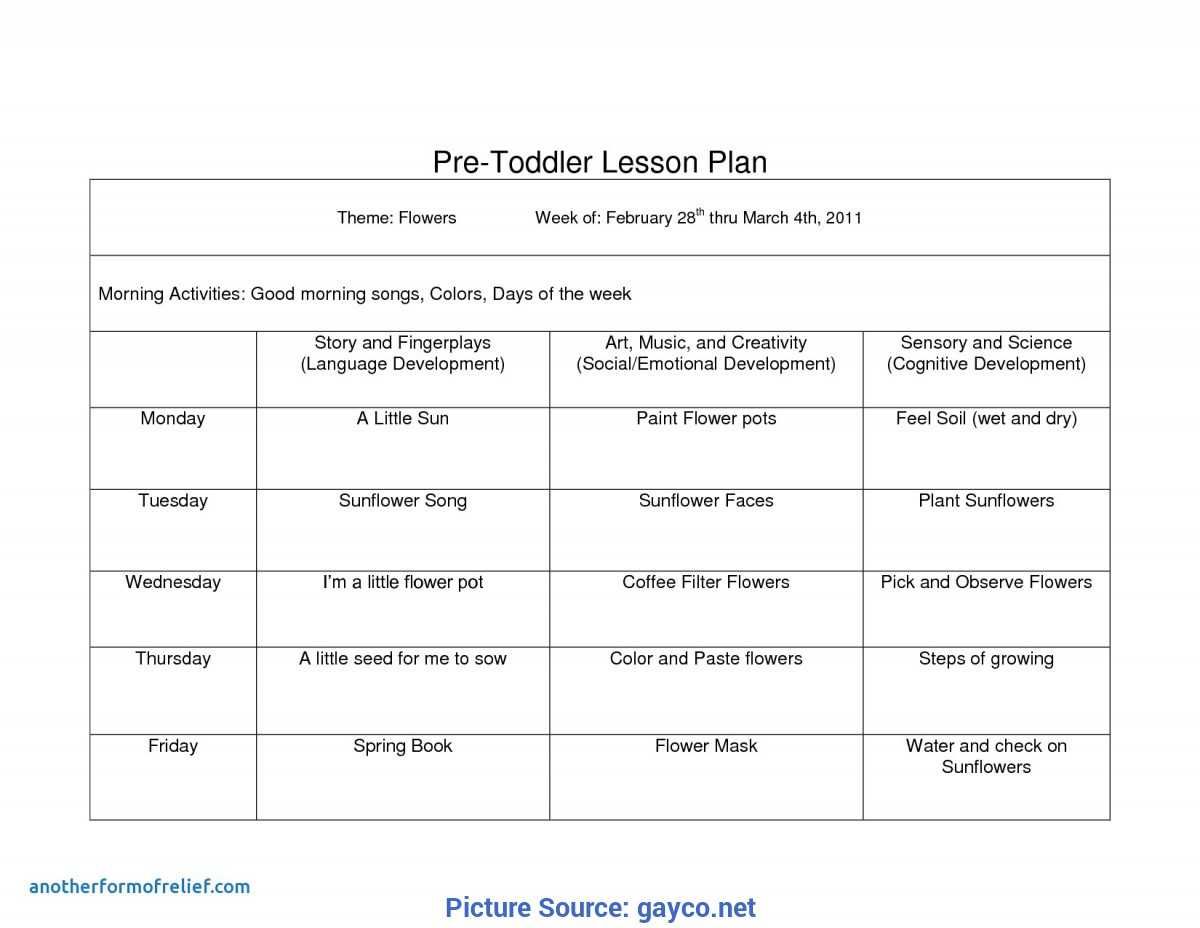 Pre-Toddler Lesson Plan

Theme: Flowers Week of: February 28$^{th}$ thru March 4th, 2011

Morning Activities: Good morning songs, Colors, Days of the week

| | Story and Fingerplays (Language Development) | Art, Music, and Creativity (Social/Emotional Development) | Sensory and Science (Cognitive Development) |
|---|---|---|---|
| Monday | A Little Sun | Paint Flower pots | Feel Soil (wet and dry) |
| Tuesday | Sunflower Song | Sunflower Faces | Plant Sunflowers |
| Wednesday | I'm a little flower pot | Coffee Filter Flowers | Pick and Observe Flowers |
| Thursday | A little seed for me to sow | Color and Paste flowers | Steps of growing |
| Friday | Spring Book | Flower Mask | Water and check on Sunflowers |

anotherformofrelief.com

Picture Source: gayco.net